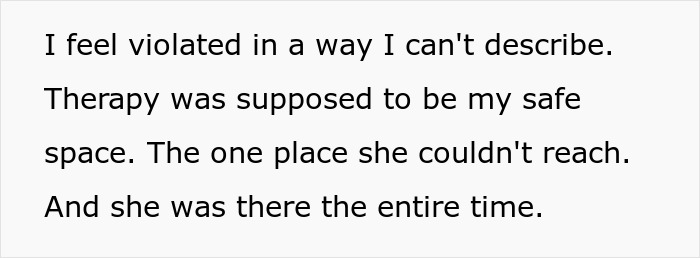 I feel violated in a way I can't describe. Therapy was supposed to be my safe space. The one place she couldn't reach. And she was there the entire time.